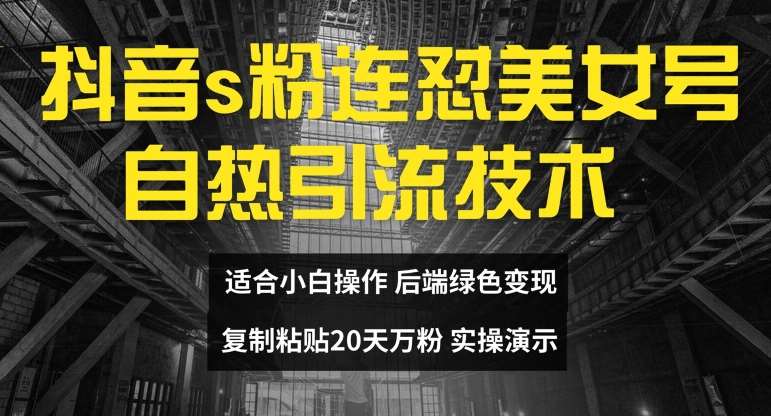 抖音s粉连怼美女号
自热引流技术

适合小白操作 后端绿色变现
复制粘贴20天万粉 实操演示